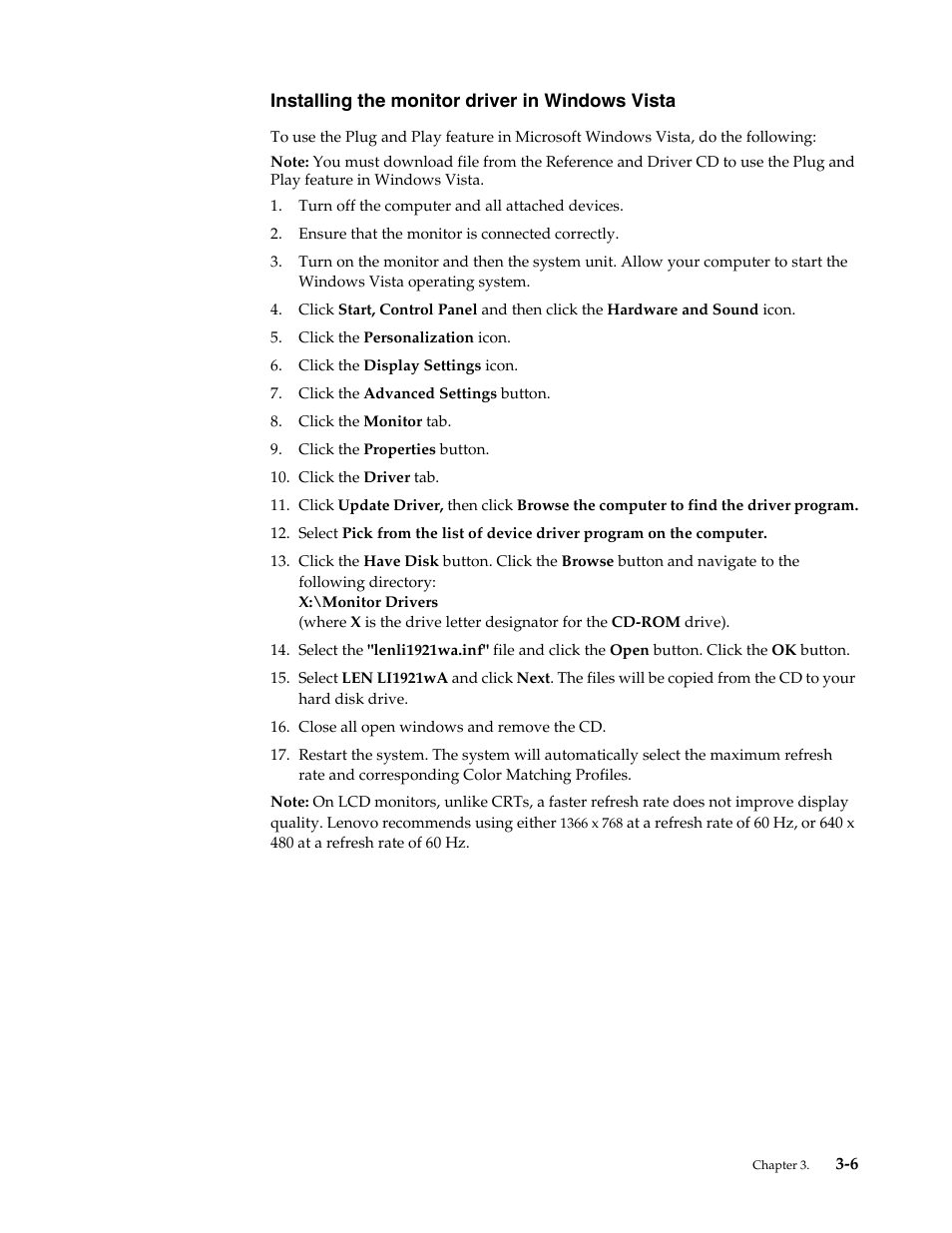 Installing the monitor driver in Windows Vista

To use the Plug and Play feature in Microsoft Windows Vista, do the following:

Note: You must download file from the Reference and Driver CD to use the Plug and Play feature in Windows Vista.

1. Turn off the computer and all attached devices.
2. Ensure that the monitor is connected correctly.
3. Turn on the monitor and then the system unit. Allow your computer to start the Windows Vista operating system.
4. Click Start, Control Panel and then click the Hardware and Sound icon.
5. Click the Personalization icon.
6. Click the Display Settings icon.
7. Click the Advanced Settings button.
8. Click the Monitor tab.
9. Click the Properties button.
10. Click the Driver tab.
11. Click Update Driver, then click Browse the computer to find the driver program.
12. Select Pick from the list of device driver program on the computer.
13. Click the Have Disk button. Click the Browse button and navigate to the following directory:
X:\Monitor Drivers
(where X is the drive letter designator for the CD-ROM drive).
14. Select the "lenli1921wa.inf" file and click the Open button. Click the OK button.
15. Select LEN LI1921wA and click Next. The files will be copied from the CD to your hard disk drive.
16. Close all open windows and remove the CD.
17. Restart the system. The system will automatically select the maximum refresh rate and corresponding Color Matching Profiles.

Note: On LCD monitors, unlike CRTs, a faster refresh rate does not improve display quality. Lenovo recommends using either 1366 x 768 at a refresh rate of 60 Hz, or 640 x 480 at a refresh rate of 60 Hz.

Chapter 3. 3-6